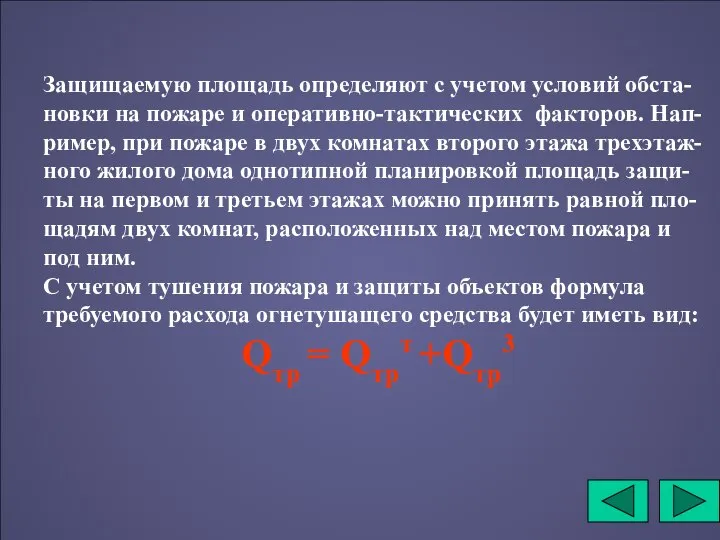 Защищаемую площадь определяют с учетом условий обстановки на пожаре и оперативно-тактических факторов. Например, при пожаре в двух комнатах второго этажа трехэтажного жилого дома однотипной планировкой площадь защиты на первом и третьем этажах можно принять равной площадям двух комнат, расположенных над местом пожара и под ним.
С учетом тушения пожара и защиты объектов формула требуемого расхода огнетушащего средства будет иметь вид:

$Q_{тр} = Q_{тр}^{т} + Q_{тр}^{з}$